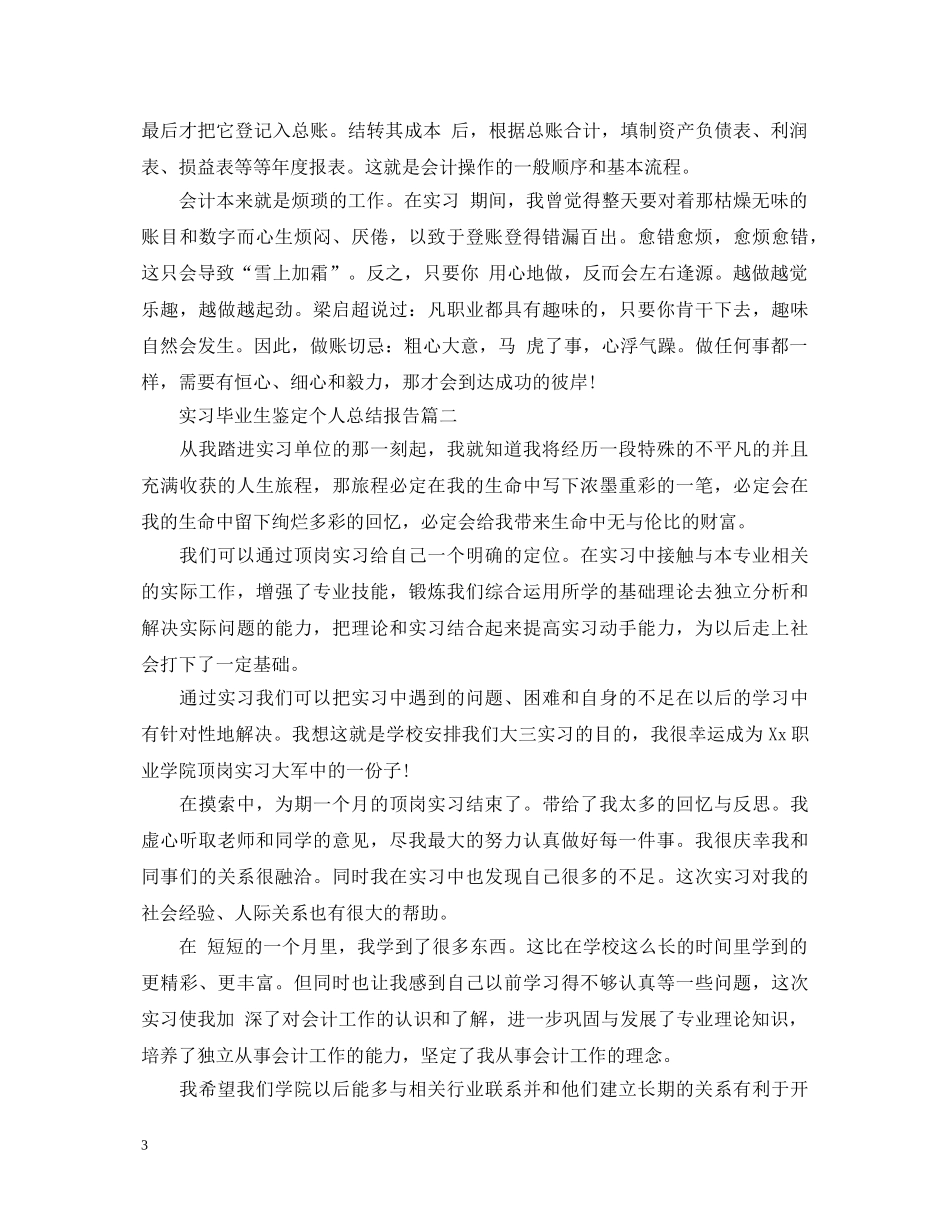 最后才把它登记入总账。结转其成本 后，根据总账合计，填制资产负债表、利润表、损益表等等年度报表。这就是会计操作的一般顺序和基本流程。

会计本来就是烦琐的工作。在实习 期间，我曾觉得整天要对着那枯燥无味的账目和数字而心生烦闷、厌倦，以致于登账登得错漏百出。愈错愈烦，愈烦愈错，这只会导致“雪上加霜”。反之，只要你 用心地做，反而会左右逢源。越做越觉乐趣，越做越起劲。梁启超说过：凡职业都具有趣味的，只要你肯干下去，趣味自然会发生。因此，做账切忌：粗心大意，马 虎了事，心浮气躁。做任何事都一样，需要有恒心、细心和毅力，那才会到达成功的彼岸！

实习毕业生鉴定个人总结报告篇二

从我踏进实习单位的那一刻起，我就知道我将经历一段特殊的不平凡的并且充满收获的人生旅程，那旅程必定在我的生命中写下浓墨重彩的一笔，必定会在我的生命中留下绚烂多彩的回忆，必定会给我带来生命中无与伦比的财富。

我们可以通过顶岗实习给自己一个明确的定位。在实习中接触与本专业相关的实际工作，增强了专业技能，锻炼我们综合运用所学的基础理论去独立分析和解决实际问题的能力，把理论和实习结合起来提高实习动手能力，为以后走上社会打下了一定基础。

通过实习我们可以把实习中遇到的问题、困难和自身的不足在以后的学习中有针对性地解决。我想这就是学校安排我们大三实习的目的，我很幸运成为 Xx 职业学院顶岗实习大军中的一份子！

在摸索中，为期一个月的顶岗实习结束了。带给了我太多的回忆与反思。我虚心听取老师和同学的意见，尽我最大的努力认真做好每一件事。我很庆幸我和同事们的关系很融洽。同时我在实习中也发现自己很多的不足。这次实习对我的社会经验、人际关系也有很大的帮助。

在 短短的一个月里，我学到了很多东西。这比在学校这么长的时间里学到的更精彩、更丰富。但同时也让我感到自己以前学习得不够认真等一些问题，这次实习使我加 深了对会计工作的认识和了解，进一步巩固与发展了专业理论知识，培养了独立从事会计工作的能力，坚定了我从事会计工作的理念。

我希望我们学院以后能多与相关行业联系并和他们建立长期的关系有利于开

3